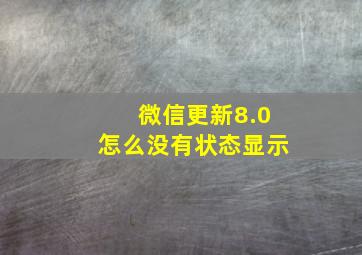 微信更新8.0
怎么没有状态显示